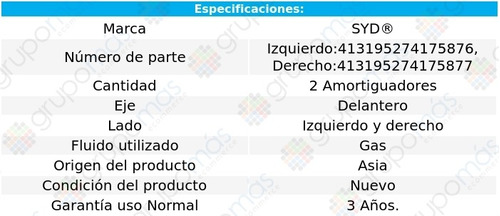 | Especificaciones: | |
|---|---|
| Marca | SYD® |
| Número de parte | Izquierdo:413195274175876, Derecho:413195274175877 |
| Cantidad | 2 Amortiguadores |
| Eje | Delantero |
| Lado | Izquierdo y derecho |
| Fluido utilizado | Gas |
| Origen del producto | Asia |
| Condición del producto | Nuevo |
| Garantía uso Normal | 3 Años. |

grupomás ecommerce